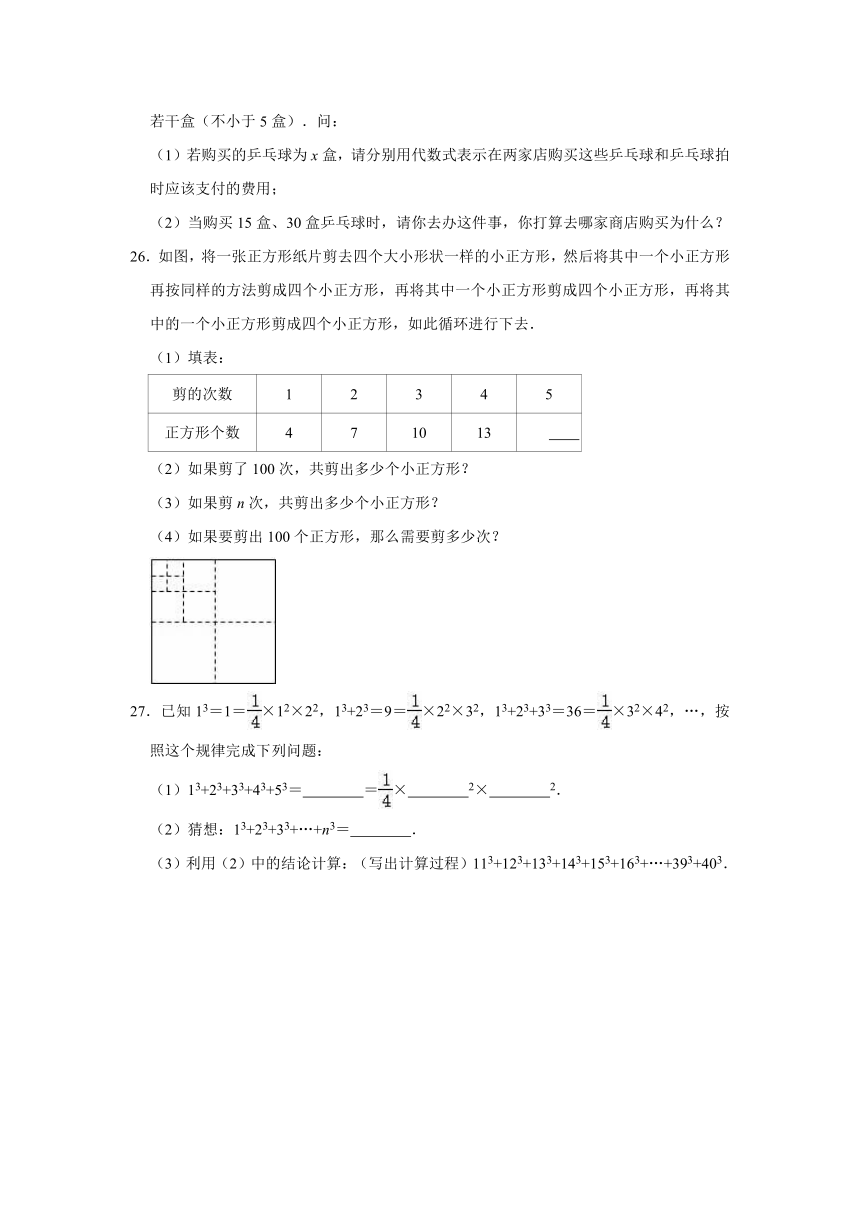 若干盒（不小于 5 盒）．问：

（1）若购买的乒乓球为 $x$ 盒，请分别用代数式表示在两家店购买这些乒乓球和乒乓球拍时应该支付的费用；

（2）当购买 15 盒、30 盒乒乓球时，请你去办这件事，你打算去哪家商店购买为什么？

26．如图，将一张正方形纸片剪去四个大小形状一样的小正方形，然后将其中一个小正方形再按同样的方法剪成四个小正方形，再将其中一个小正方形剪成四个小正方形，再将其中的一个小正方形剪成四个小正方形，如此循环进行下去．

（1）填表：

| 剪的次数 | 1 | 2 | 3 | 4 | 5 |
|---|---|---|---|---|---|
| 正方形个数 | 4 | 7 | 10 | 13 | ____ |

（2）如果剪了 100 次，共剪出多少个小正方形？

（3）如果剪 $n$ 次，共剪出多少个小正方形？

（4）如果要剪出 100 个正方形，那么需要剪多少次？

27．已知 $1^3=1=\frac{1}{4}\times1^2\times2^2$，$1^3+2^3=9=\frac{1}{4}\times2^2\times3^2$，$1^3+2^3+3^3=36=\frac{1}{4}\times3^2\times4^2$，…，按照这个规律完成下列问题：

（1）$1^3+2^3+3^3+4^3+5^3=$________$=\frac{1}{4}\times$________$^2\times$________$^2$．

（2）猜想：$1^3+2^3+3^3+\cdots+n^3=$________．

（3）利用（2）中的结论计算：（写出计算过程）$11^3+12^3+13^3+14^3+15^3+16^3+\cdots+39^3+40^3$．